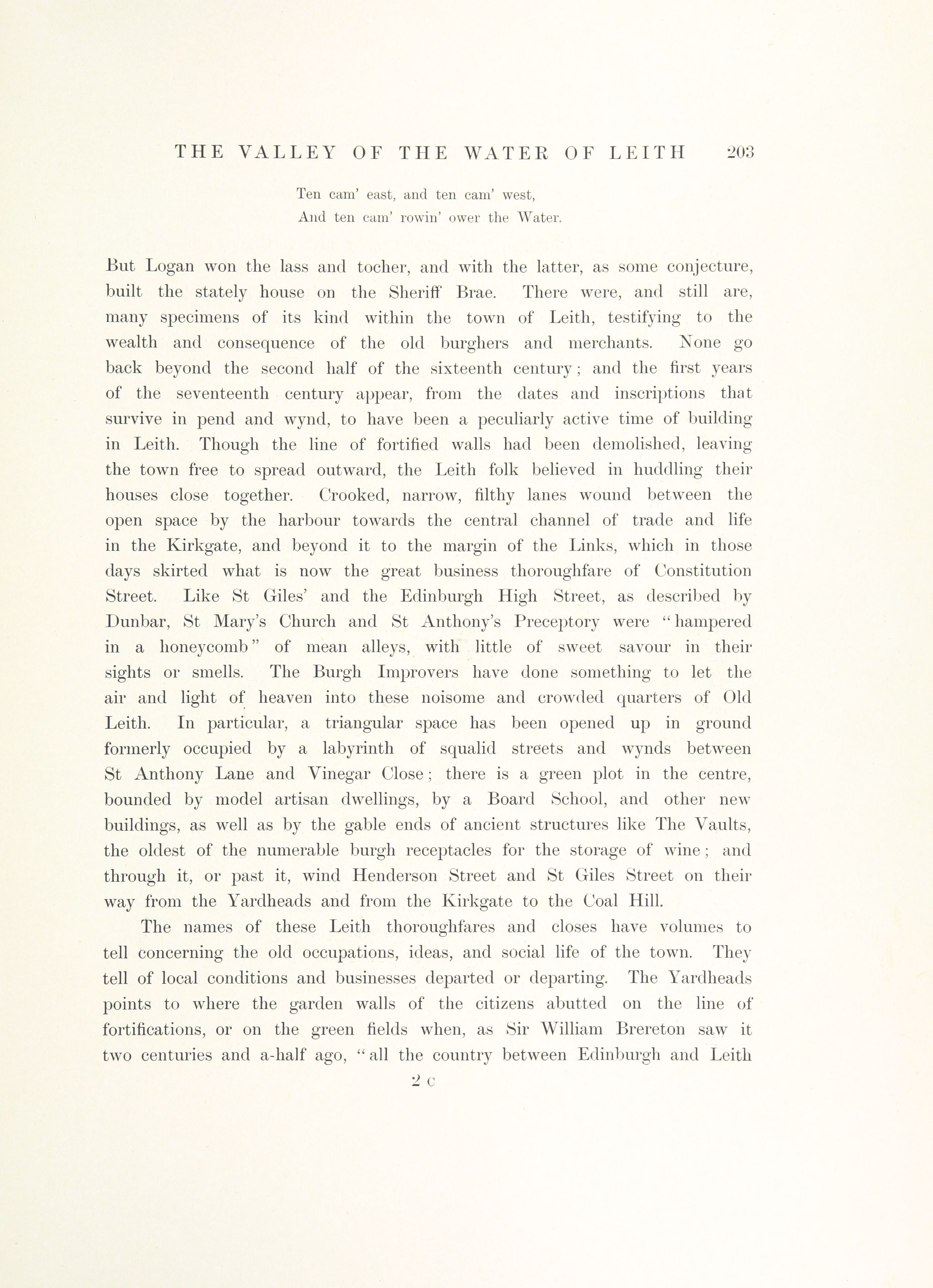 THE VALLEY OF THE WATER OF LEITH 203

Ten cam' east, and ten cam' west,
And ten cam' rowin' ower the Water.

But Logan won the lass and tocher, and with the latter, as some conjecture, built the stately house on the Sheriff Brae. There were, and still are, many specimens of its kind within the town of Leith, testifying to the wealth and consequence of the old burghers and merchants. None go back beyond the second half of the sixteenth century; and the first years of the seventeenth century appear, from the dates and inscriptions that survive in pend and wynd, to have been a peculiarly active time of building in Leith. Though the line of fortified walls had been demolished, leaving the town free to spread outward, the Leith folk believed in huddling their houses close together. Crooked, narrow, filthy lanes wound between the open space by the harbour towards the central channel of trade and life in the Kirkgate, and beyond it to the margin of the Links, which in those days skirted what is now the great business thoroughfare of Constitution Street. Like St Giles' and the Edinburgh High Street, as described by Dunbar, St Mary's Church and St Anthony's Preceptory were "hampered in a honeycomb" of mean alleys, with little of sweet savour in their sights or smells. The Burgh Improvers have done something to let the air and light of heaven into these noisome and crowded quarters of Old Leith. In particular, a triangular space has been opened up in ground formerly occupied by a labyrinth of squalid streets and wynds between St Anthony Lane and Vinegar Close; there is a green plot in the centre, bounded by model artisan dwellings, by a Board School, and other new buildings, as well as by the gable ends of ancient structures like The Vaults, the oldest of the numerable burgh receptacles for the storage of wine; and through it, or past it, wind Henderson Street and St Giles Street on their way from the Yardheads and from the Kirkgate to the Coal Hill.

The names of these Leith thoroughfares and closes have volumes to tell concerning the old occupations, ideas, and social life of the town. They tell of local conditions and businesses departed or departing. The Yardheads points to where the garden walls of the citizens abutted on the line of fortifications, or on the green fields when, as Sir William Brereton saw it two centuries and a-half ago, "all the country between Edinburgh and Leith

2 C